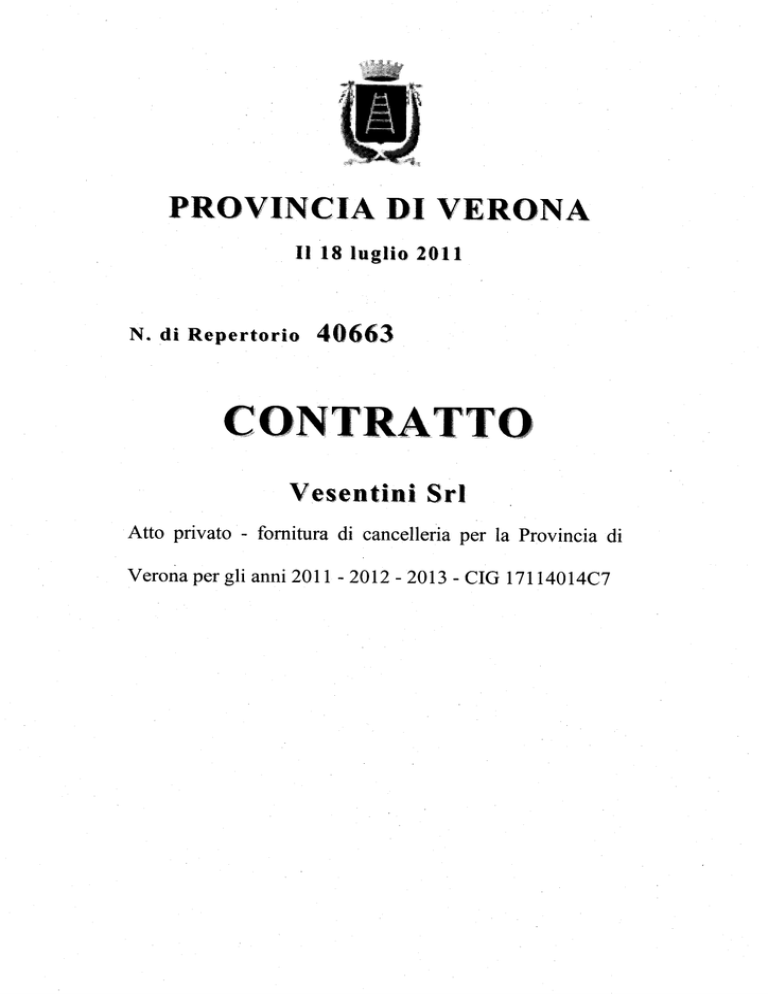 PROVINCIA DI VERONA

Il 18 luglio 2011

N. di Repertorio 40663

CONTRATTO

Vesentini Srl

Atto privato - fornitura di cancelleria per la Provincia di Verona per gli anni 2011 - 2012 - 2013 - CIG 17114014C7